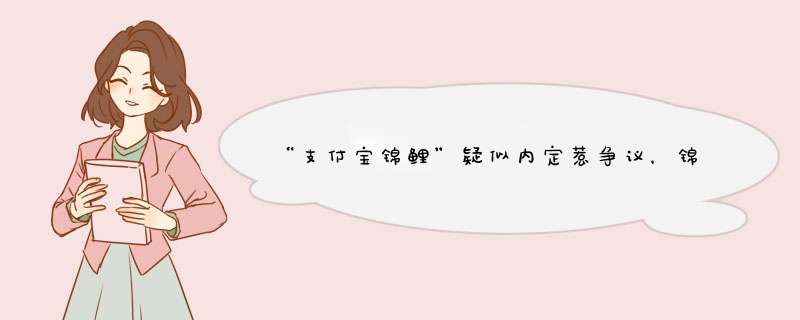 “支付宝锦鲤”疑似内定惹争议，锦